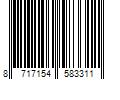 8 717154 583311